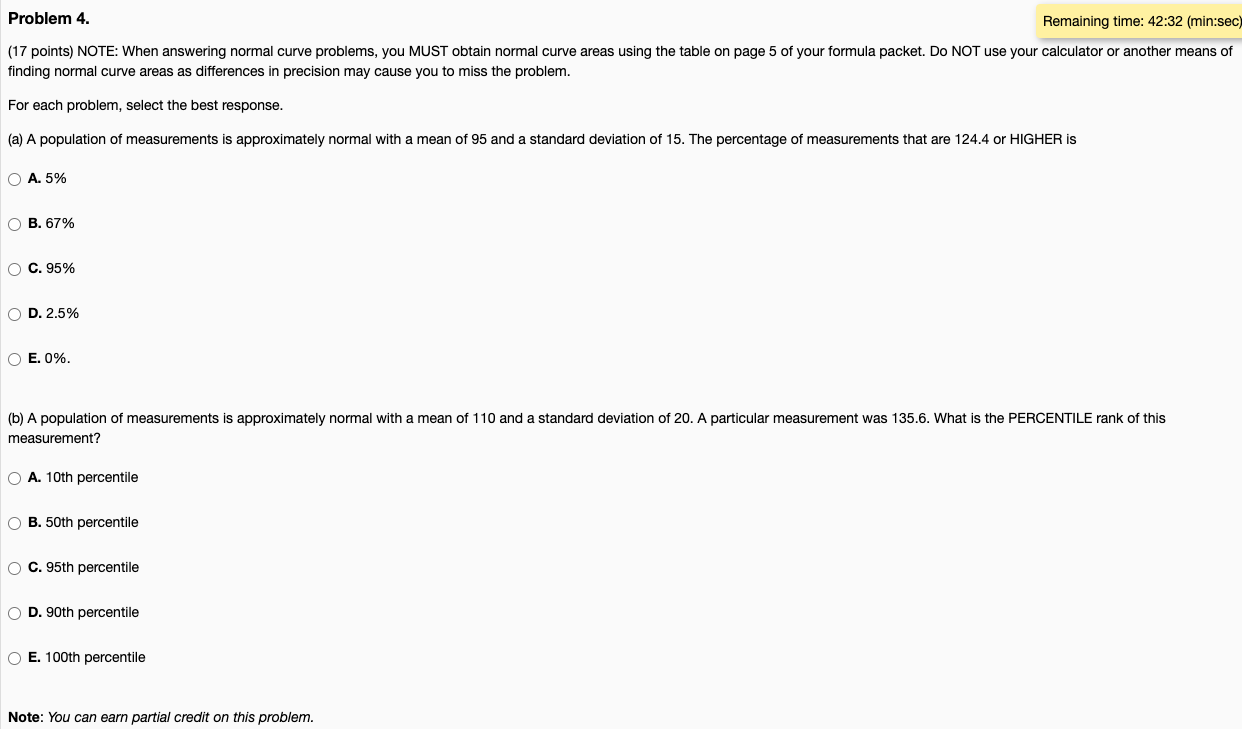 Problem 4.

Remaining time: 42:32 (min:sec)

(17 points) NOTE: When answering normal curve problems, you MUST obtain normal curve areas using the table on page 5 of your formula packet. Do NOT use your calculator or another means of finding normal curve areas as differences in precision may cause you to miss the problem.

For each problem, select the best response.

(a) A population of measurements is approximately normal with a mean of 95 and a standard deviation of 15. The percentage of measurements that are 124.4 or HIGHER is

A. 5%

B. 67%

C. 95%

D. 2.5%

E. 0%.

(b) A population of measurements is approximately normal with a mean of 110 and a standard deviation of 20. A particular measurement was 135.6. What is the PERCENTILE rank of this measurement?

A. 10th percentile

B. 50th percentile

C. 95th percentile

D. 90th percentile

E. 100th percentile

Note: You can earn partial credit on this problem.